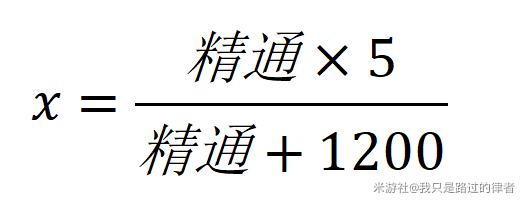 $x = \frac{精通 \times 5}{精通 + 1200}$

米游社@我只是路过的律者